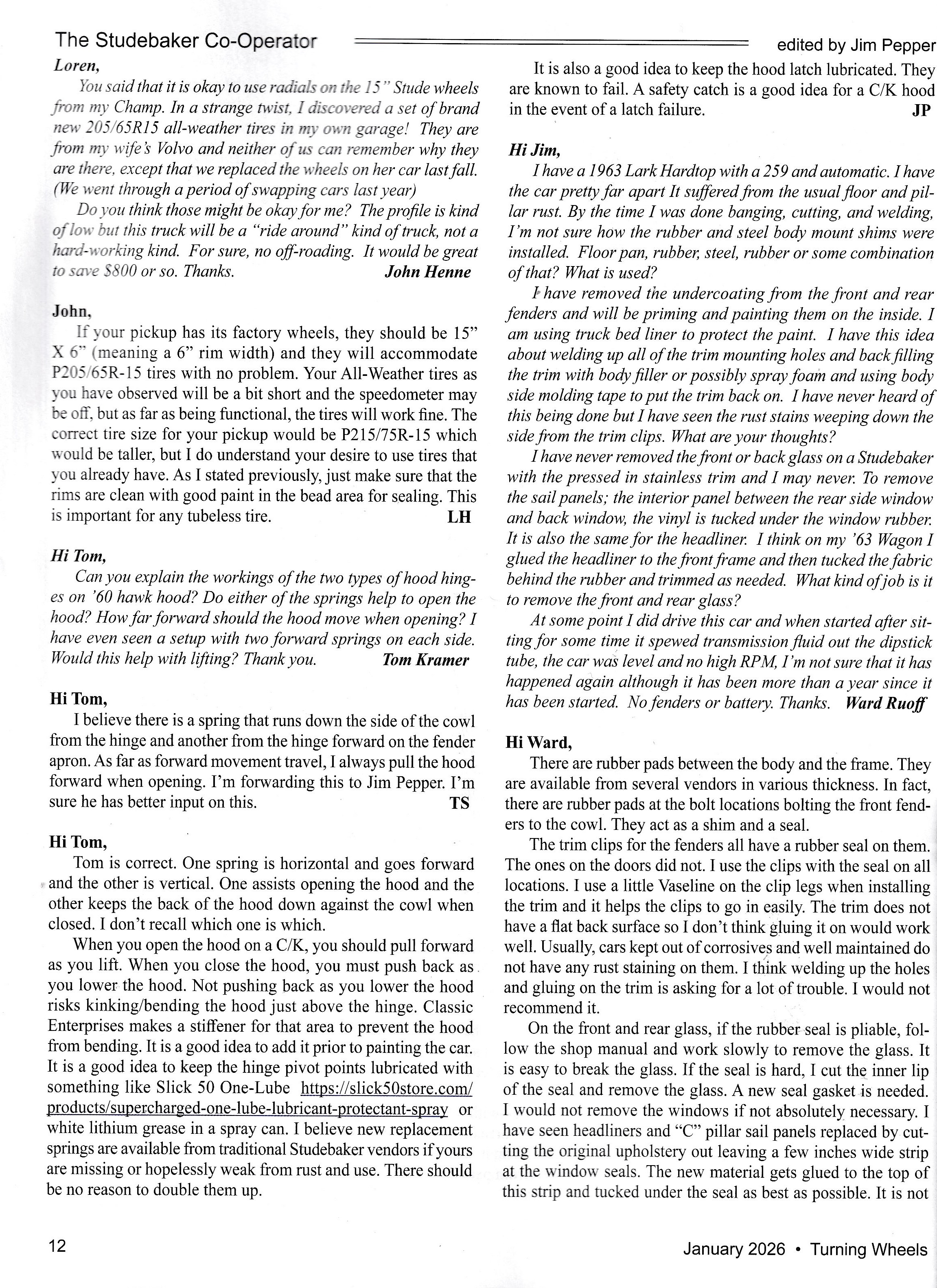 The Studebaker Co-Operator edited by Jim Pepper

Loren,

You said that it is okay to use radials on the 15" Stude wheels from my Champ. In a strange twist, I discovered a set of brand new 205/65R15 all-weather tires in my own garage! They are from my wife's Volvo and neither of us can remember why they are there, except that we replaced the wheels on her car last fall. (We went through a period of swapping cars last year)

Do you think those might be okay for me? The profile is kind of low but this truck will be a "ride around" kind of truck, not a hard-working kind. For sure, no off-roading. It would be great to save $800 or so. Thanks. John Henne

John,

If your pickup has its factory wheels, they should be 15" X 6" (meaning a 6" rim width) and they will accommodate P205/65R-15 tires with no problem. Your All-Weather tires as you have observed will be a bit short and the speedometer may be off, but as far as being functional, the tires will work fine. The correct tire size for your pickup would be P215/75R-15 which would be taller, but I do understand your desire to use tires that you already have. As I stated previously, just make sure that the rims are clean with good paint in the bead area for sealing. This is important for any tubeless tire. LH

Hi Tom,

Can you explain the workings of the two types of hood hinges on '60 hawk hood? Do either of the springs help to open the hood? How far forward should the hood move when opening? I have even seen a setup with two forward springs on each side. Would this help with lifting? Thank you. Tom Kramer

Hi Tom,

I believe there is a spring that runs down the side of the cowl from the hinge and another from the hinge forward on the fender apron. As far as forward movement travel, I always pull the hood forward when opening. I'm forwarding this to Jim Pepper. I'm sure he has better input on this. TS

Hi Tom,

Tom is correct. One spring is horizontal and goes forward and the other is vertical. One assists opening the hood and the other keeps the back of the hood down against the cowl when closed. I don't recall which one is which.

When you open the hood on a C/K, you should pull forward as you lift. When you close the hood, you must push back as you lower the hood. Not pushing back as you lower the hood risks kinking/bending the hood just above the hinge. Classic Enterprises makes a stiffener for that area to prevent the hood from bending. It is a good idea to add it prior to painting the car. It is a good idea to keep the hinge pivot points lubricated with something like Slick 50 One-Lube https://slick50store.com/products/supercharged-one-lube-lubricant-protectant-spray or white lithium grease in a spray can. I believe new replacement springs are available from traditional Studebaker vendors if yours are missing or hopelessly weak from rust and use. There should be no reason to double them up.

It is also a good idea to keep the hood latch lubricated. They are known to fail. A safety catch is a good idea for a C/K hood in the event of a latch failure. JP

Hi Jim,

I have a 1963 Lark Hardtop with a 259 and automatic. I have the car pretty far apart It suffered from the usual floor and pillar rust. By the time I was done banging, cutting, and welding, I'm not sure how the rubber and steel body mount shims were installed. Floor pan, rubber, steel, rubber or some combination of that? What is used?

I have removed the undercoating from the front and rear fenders and will be priming and painting them on the inside. I am using truck bed liner to protect the paint. I have this idea about welding up all of the trim mounting holes and back filling the trim with body filler or possibly spray foam and using body side molding tape to put the trim back on. I have never heard of this being done but I have seen the rust stains weeping down the side from the trim clips. What are your thoughts?

I have never removed the front or back glass on a Studebaker with the pressed in stainless trim and I may never. To remove the sail panels; the interior panel between the rear side window and back window, the vinyl is tucked under the window rubber. It is also the same for the headliner. I think on my '63 Wagon I glued the headliner to the front frame and then tucked the fabric behind the rubber and trimmed as needed. What kind of job is it to remove the front and rear glass?

At some point I did drive this car and when started after sitting for some time it spewed transmission fluid out the dipstick tube, the car was level and no high RPM, I'm not sure that it has happened again although it has been more than a year since it has been started. No fenders or battery. Thanks. Ward Ruoff

Hi Ward,

There are rubber pads between the body and the frame. They are available from several vendors in various thickness. In fact, there are rubber pads at the bolt locations bolting the front fenders to the cowl. They act as a shim and a seal.

The trim clips for the fenders all have a rubber seal on them. The ones on the doors did not. I use the clips with the seal on all locations. I use a little Vaseline on the clip legs when installing the trim and it helps the clips to go in easily. The trim does not have a flat back surface so I don't think gluing it on would work well. Usually, cars kept out of corrosives and well maintained do not have any rust staining on them. I think welding up the holes and gluing on the trim is asking for a lot of trouble. I would not recommend it.

On the front and rear glass, if the rubber seal is pliable, follow the shop manual and work slowly to remove the glass. It is easy to break the glass. If the seal is hard, I cut the inner lip of the seal and remove the glass. A new seal gasket is needed. I would not remove the windows if not absolutely necessary. I have seen headliners and "C" pillar sail panels replaced by cutting the original upholstery out leaving a few inches wide strip at the window seals. The new material gets glued to the top of this strip and tucked under the seal as best as possible. It is not

12 January 2026 • Turning Wheels